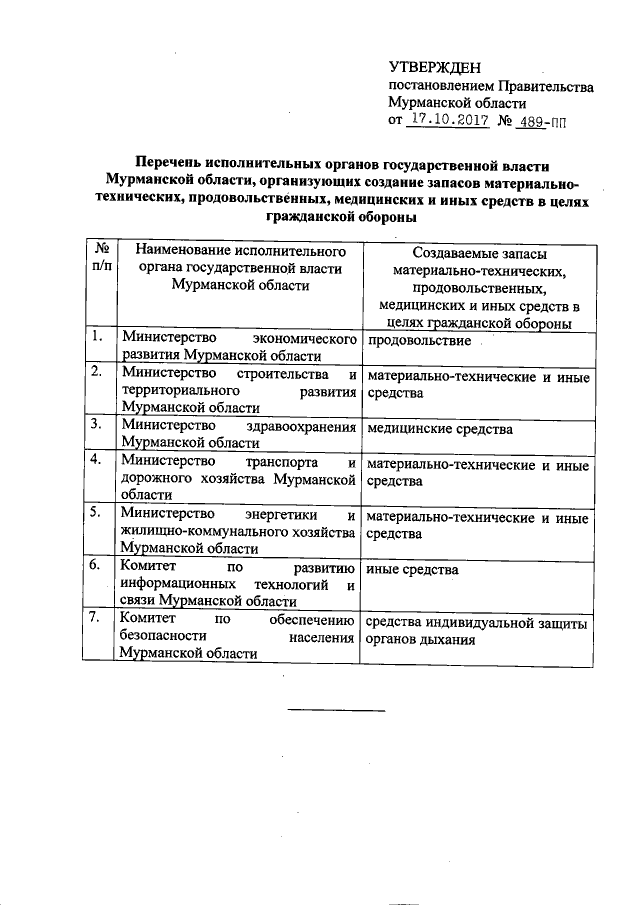 УТВЕРЖДЕН
постановлением Правительства Мурманской области
от 17.10.2017 № 489-ПП

Перечень исполнительных органов государственной власти Мурманской области, организующих создание запасов материально-технических, продовольственных, медицинских и иных средств в целях гражданской обороны

| № п/п | Наименование исполнительного органа государственной власти Мурманской области | Создаваемые запасы материально-технических, продовольственных, медицинских и иных средств в целях гражданской обороны |
|---|---|---|
| 1. | Министерство экономического развития Мурманской области | продовольствие |
| 2. | Министерство строительства и территориального развития Мурманской области | материально-технические и иные средства |
| 3. | Министерство здравоохранения Мурманской области | медицинские средства |
| 4. | Министерство транспорта и дорожного хозяйства Мурманской области | материально-технические и иные средства |
| 5. | Министерство энергетики и жилищно-коммунального хозяйства Мурманской области | материально-технические и иные средства |
| 6. | Комитет по развитию информационных технологий и связи Мурманской области | иные средства |
| 7. | Комитет по обеспечению безопасности населения Мурманской области | средства индивидуальной защиты органов дыхания |